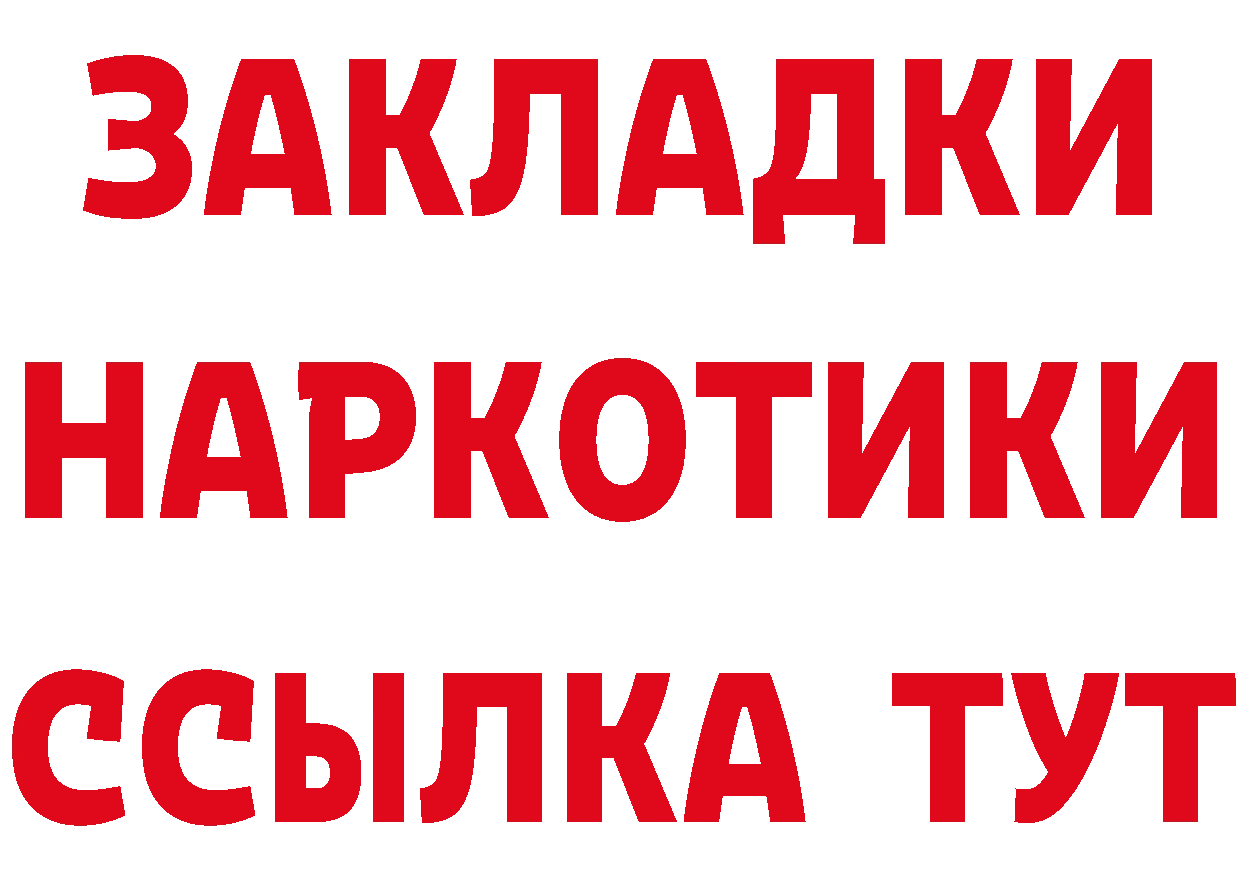 ЗАКЛАДКИ
НАРКОТИКИ
ССЫЛКА ТУТ